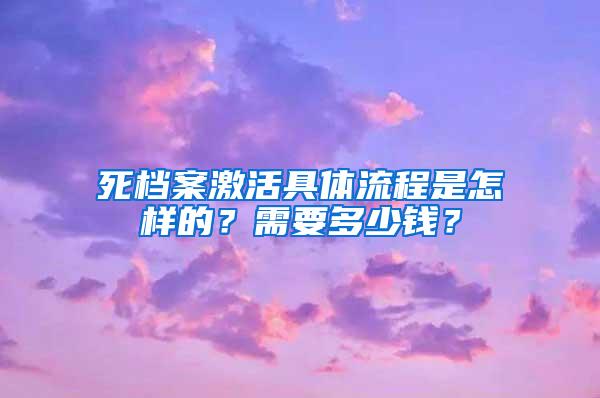 死档案激活具体流程是怎样的？需要多少钱？